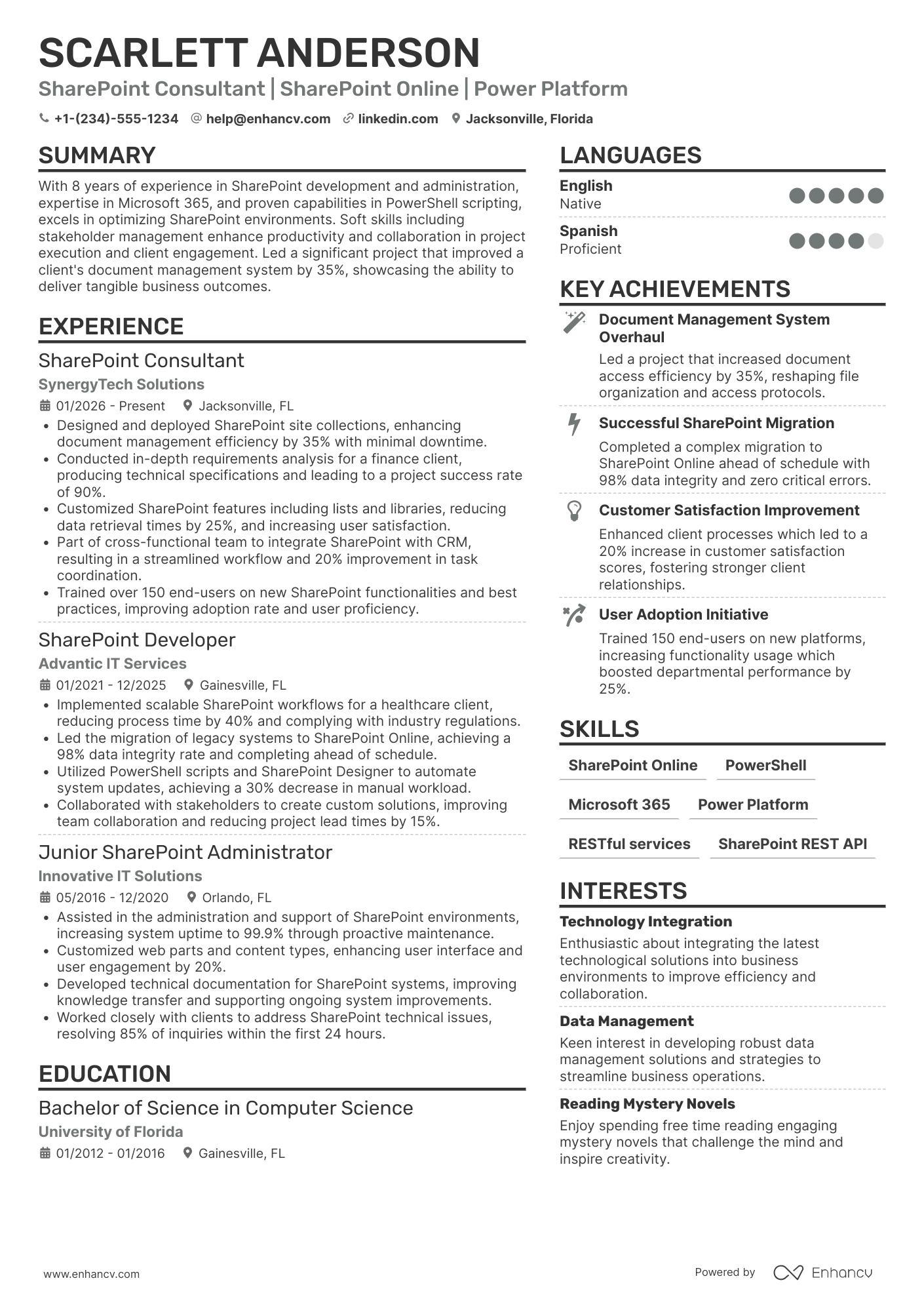 SCARLETT ANDERSON

SharePoint Consultant | SharePoint Online | Power Platform

+1-(234)-555-1234  help@enhancv.com  linkedin.com  Jacksonville, Florida

SUMMARY

With 8 years of experience in SharePoint development and administration, expertise in Microsoft 365, and proven capabilities in PowerShell scripting, excels in optimizing SharePoint environments. Soft skills including stakeholder management enhance productivity and collaboration in project execution and client engagement. Led a significant project that improved a client's document management system by 35%, showcasing the ability to deliver tangible business outcomes.

EXPERIENCE

SharePoint Consultant
SynergyTech Solutions
01/2026 - Present  Jacksonville, FL
• Designed and deployed SharePoint site collections, enhancing document management efficiency by 35% with minimal downtime.
• Conducted in-depth requirements analysis for a finance client, producing technical specifications and leading to a project success rate of 90%.
• Customized SharePoint features including lists and libraries, reducing data retrieval times by 25%, and increasing user satisfaction.
• Part of cross-functional team to integrate SharePoint with CRM, resulting in a streamlined workflow and 20% improvement in task coordination.
• Trained over 150 end-users on new SharePoint functionalities and best practices, improving adoption rate and user proficiency.

SharePoint Developer
Advantic IT Services
01/2021 - 12/2025  Gainesville, FL
• Implemented scalable SharePoint workflows for a healthcare client, reducing process time by 40% and complying with industry regulations.
• Led the migration of legacy systems to SharePoint Online, achieving a 98% data integrity rate and completing ahead of schedule.
• Utilized PowerShell scripts and SharePoint Designer to automate system updates, achieving a 30% decrease in manual workload.
• Collaborated with stakeholders to create custom solutions, improving team collaboration and reducing project lead times by 15%.

Junior SharePoint Administrator
Innovative IT Solutions
05/2016 - 12/2020  Orlando, FL
• Assisted in the administration and support of SharePoint environments, increasing system uptime to 99.9% through proactive maintenance.
• Customized web parts and content types, enhancing user interface and user engagement by 20%.
• Developed technical documentation for SharePoint systems, improving knowledge transfer and supporting ongoing system improvements.
• Worked closely with clients to address SharePoint technical issues, resolving 85% of inquiries within the first 24 hours.

EDUCATION

Bachelor of Science in Computer Science
University of Florida
01/2012 - 01/2016  Gainesville, FL

LANGUAGES

English
Native

Spanish
Proficient

KEY ACHIEVEMENTS

Document Management System Overhaul
Led a project that increased document access efficiency by 35%, reshaping file organization and access protocols.

Successful SharePoint Migration
Completed a complex migration to SharePoint Online ahead of schedule with 98% data integrity and zero critical errors.

Customer Satisfaction Improvement
Enhanced client processes which led to a 20% increase in customer satisfaction scores, fostering stronger client relationships.

User Adoption Initiative
Trained 150 end-users on new platforms, increasing functionality usage which boosted departmental performance by 25%.

SKILLS

SharePoint Online
PowerShell
Microsoft 365
Power Platform
RESTful services
SharePoint REST API

INTERESTS

Technology Integration
Enthusiastic about integrating the latest technological solutions into business environments to improve efficiency and collaboration.

Data Management
Keen interest in developing robust data management solutions and strategies to streamline business operations.

Reading Mystery Novels
Enjoy spending free time reading engaging mystery novels that challenge the mind and inspire creativity.

www.enhancv.com
Powered by Enhancv